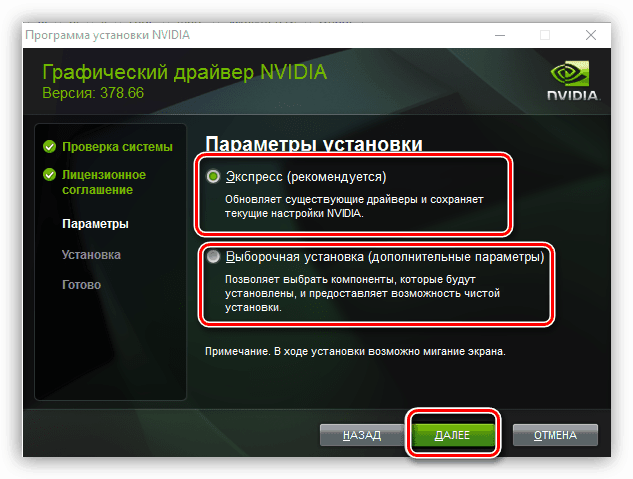 Программа установки NVIDIA

Графический драйвер NVIDIA
Версия: 378.66

NVIDIA

Проверка системы

Лицензионное соглашение

Параметры

Установка

Готово

Параметры установки

Экспресс (рекомендуется)

Обновляет существующие драйверы и сохраняет текущие настройки NVIDIA.

Выборочная установка (дополнительные параметры)

Позволяет выбрать компоненты, которые будут установлены, и предоставляет возможность чистой установки.

Примечание. В ходе установки возможно мигание экрана.

НАЗАД

ДАЛЕЕ

ОТМЕНА